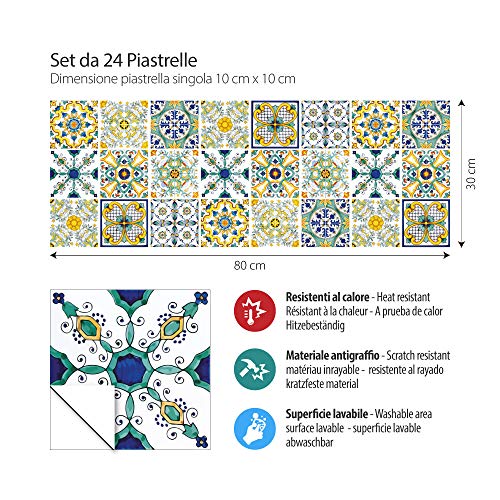 Set da 24 Piastrelle
Dimensione piastrella singola 10 cm x 10 cm

30 cm

80 cm

Resistenti al calore - Heat resistant
Résistant à la chaleur - A prueba de calor
Hitzebeständig

Materiale antigraffio - Scratch resistant
matériau inrayable - resistente al rayado
kratzfeste material

Superficie lavabile - Washable area
surface lavable - superficie lavable
abwaschbar